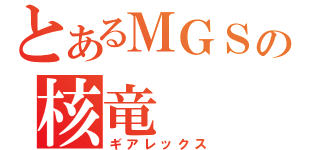 とあるＭＧＳの
核竜
ギアレックス